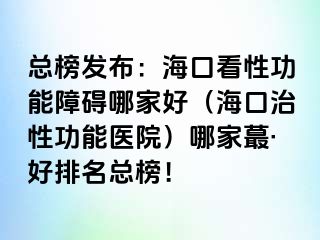 总榜发布：海口看性功能障碍哪家好（海口治性功能医院）哪家蕞·好排名总榜！